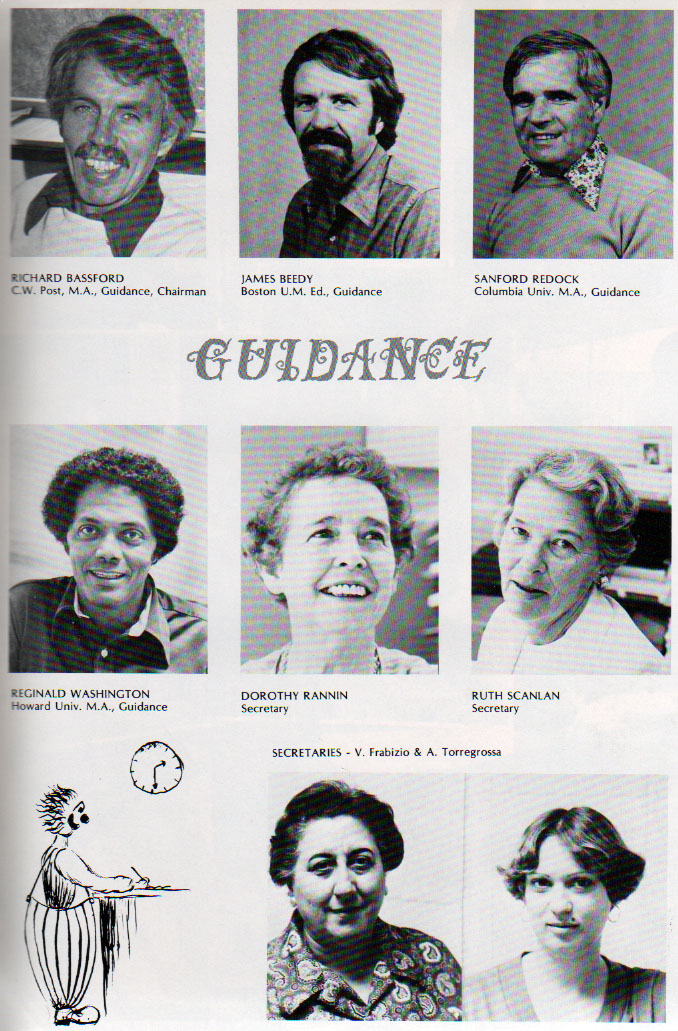 RICHARD BASSFORD
C.W. Post, M.A., Guidance, Chairman

JAMES BEEDY
Boston U.M. Ed., Guidance

SANFORD REDOCK
Columbia Univ. M.A., Guidance

GUIDANCE

REGINALD WASHINGTON
Howard Univ. M.A., Guidance

DOROTHY RANNIN
Secretary

RUTH SCANLAN
Secretary

SECRETARIES - V. Frabizio & A. Torregrossa